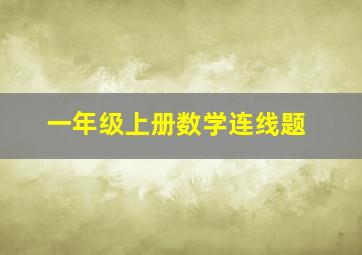 一年级上册数学连线题